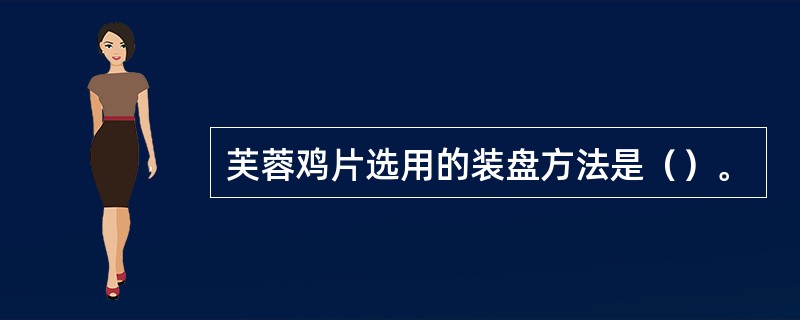 芙蓉鸡片选用的装盘方法是（）。